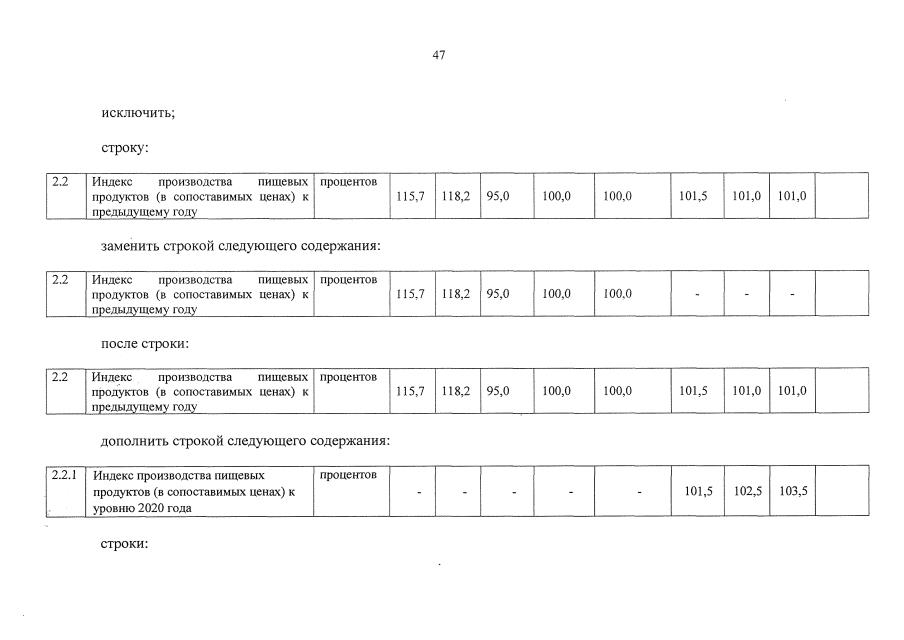 47

исключить;

строку:

| 2.2 | Индекс производства пищевых продуктов (в сопоставимых ценах) к предыдущему году | процентов | 115,7 | 118,2 | 95,0 | 100,0 | 100,0 | 101,5 | 101,0 | 101,0 | |
|---|---|---|---|---|---|---|---|---|---|---|---|

заменить строкой следующего содержания:

| 2.2 | Индекс производства пищевых продуктов (в сопоставимых ценах) к предыдущему году | процентов | 115,7 | 118,2 | 95,0 | 100,0 | 100,0 | - | - | - | |
|---|---|---|---|---|---|---|---|---|---|---|---|

после строки:

| 2.2 | Индекс производства пищевых продуктов (в сопоставимых ценах) к предыдущему году | процентов | 115,7 | 118,2 | 95,0 | 100,0 | 100,0 | 101,5 | 101,0 | 101,0 | |
|---|---|---|---|---|---|---|---|---|---|---|---|

дополнить строкой следующего содержания:

| 2.2.1 | Индекс производства пищевых продуктов (в сопоставимых ценах) к уровню 2020 года | процентов | - | - | - | - | - | 101,5 | 102,5 | 103,5 | |
|---|---|---|---|---|---|---|---|---|---|---|---|

строки: